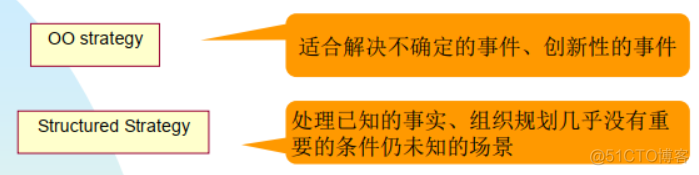 OO strategy

适合解决不确定的事件、创新性的事件

Structured Strategy

处理已知的事实、组织规划几乎没有重要的条件仍未知的场景

@51CTO博客